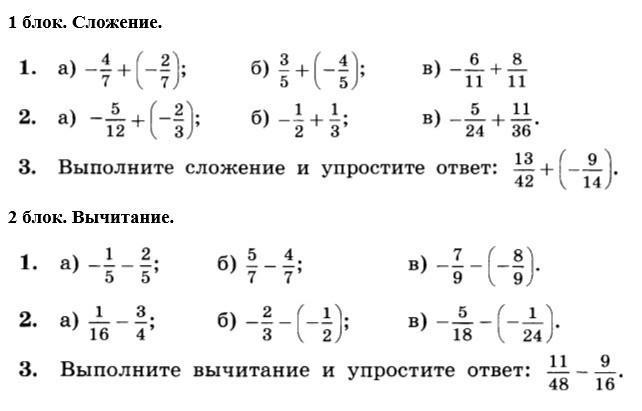 1 блок. Сложение.

1. а) $-\frac{4}{7}+\left(-\frac{2}{7}\right)$; б) $\frac{3}{5}+\left(-\frac{4}{5}\right)$; в) $-\frac{6}{11}+\frac{8}{11}$

2. а) $-\frac{5}{12}+\left(-\frac{2}{3}\right)$; б) $-\frac{1}{2}+\frac{1}{3}$; в) $-\frac{5}{24}+\frac{11}{36}$.

3. Выполните сложение и упростите ответ: $\frac{13}{42}+\left(-\frac{9}{14}\right)$.

2 блок. Вычитание.

1. а) $-\frac{1}{5}-\frac{2}{5}$; б) $\frac{5}{7}-\frac{4}{7}$; в) $-\frac{7}{9}-\left(-\frac{8}{9}\right)$.

2. а) $\frac{1}{16}-\frac{3}{4}$; б) $-\frac{2}{3}-\left(-\frac{1}{2}\right)$; в) $-\frac{5}{18}-\left(-\frac{1}{24}\right)$.

3. Выполните вычитание и упростите ответ: $\frac{11}{48}-\frac{9}{16}$.